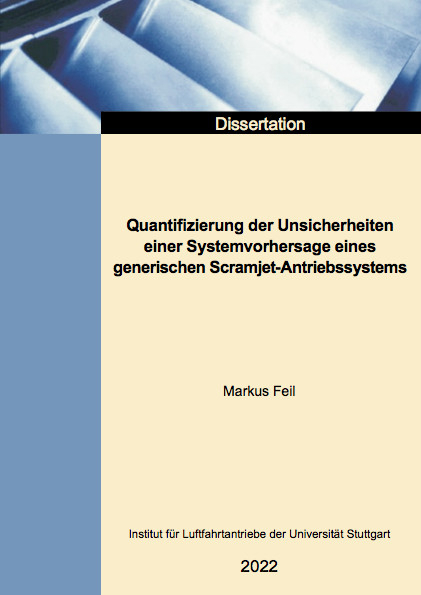 Dissertation

Quantifizierung der Unsicherheiten einer Systemvorhersage eines generischen Scramjet-Antriebssystems

Markus Feil

Institut für Luftfahrtantriebe der Universität Stuttgart

2022